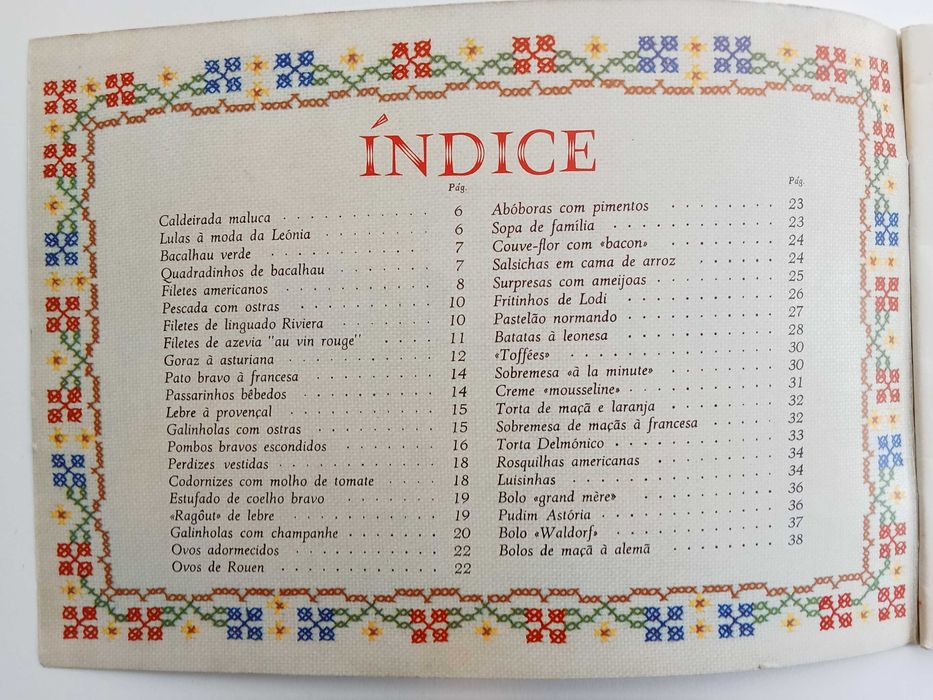 ÍNDICE

Pág.

Caldeirada maluca 6
Lulas à moda da Leónia 6
Bacalhau verde 7
Quadradinhos de bacalhau 7
Filetes americanos 8
Pescada com ostras 10
Filetes de linguado Riviera 10
Filetes de azevia "au vin rouge" 11
Goraz à asturiana 12
Pato bravo à francesa 14
Passarinhos bêbedos 14
Lebre à provençal 15
Galinholas com ostras 15
Pombos bravos escondidos 16
Perdizes vestidas 18
Codornizes com molho de tomate 18
Estufado de coelho bravo 19
«Ragôut» de lebre 19
Galinholas com champanhe 20
Ovos adormecidos 22
Ovos de Rouen 22

Pág.

Abóboras com pimentos 23
Sopa de família 23
Couve-flor com «bacon» 24
Salsichas em cama de arroz 24
Surpresas com ameijoas 25
Fritinhos de Lodi 26
Pastelão normando 27
Batatas à leonesa 28
«Toffées» 30
Sobremesa «à la minute» 30
Creme «mousseline» 31
Torta de maçã e laranja 32
Sobremesa de maçãs à francesa 32
Torta Delmónico 33
Rosquilhas americanas 34
Luisinhas 34
Bolo «grand mère» 36
Pudim Astória 36
Bolo «Waldorf» 37
Bolos de maçã à alemã 38